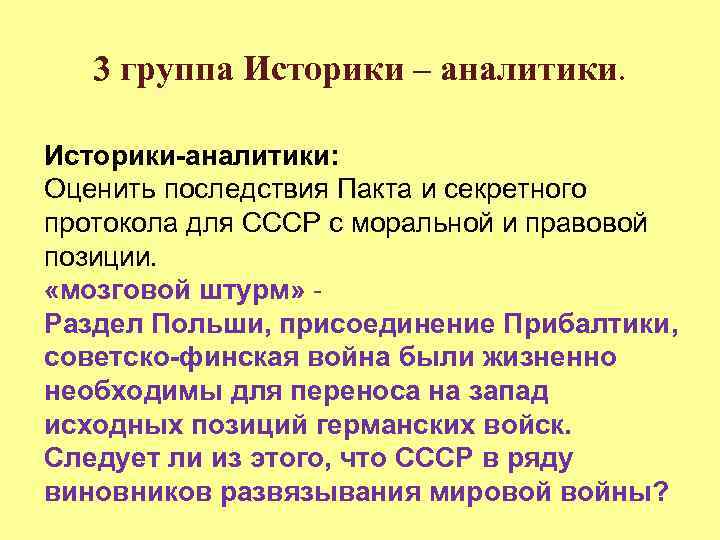 3 группа Историки – аналитики.

Историки-аналитики:
Оценить последствия Пакта и секретного протокола для СССР с моральной и правовой позиции.
«мозговой штурм» -
Раздел Польши, присоединение Прибалтики, советско-финская война были жизненно необходимы для переноса на запад исходных позиций германских войск. Следует ли из этого, что СССР в ряду виновников развязывания мировой войны?